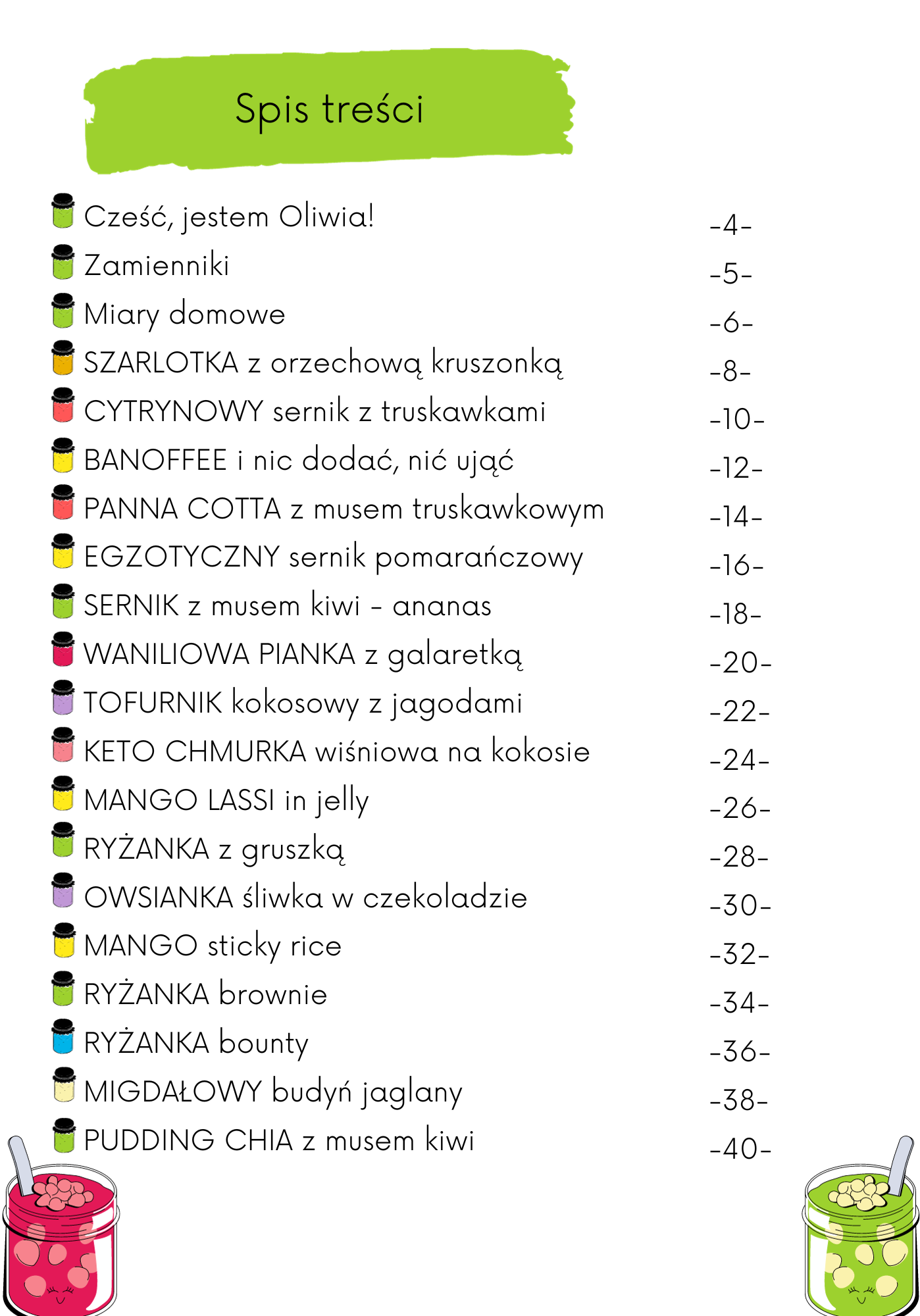 Spis treści

Cześć, jestem Oliwia! -4-
Zamienniki -5-
Miary domowe -6-
SZARLOTKA z orzechową kruszonką -8-
CYTRYNOWY sernik z truskawkami -10-
BANOFFEE i nic dodać, nić ująć -12-
PANNA COTTA z musem truskawkowym -14-
EGZOTYCZNY sernik pomarańczowy -16-
SERNIK z musem kiwi - ananas -18-
WANILIOWA PIANKA z galaretką -20-
TOFURNIK kokosowy z jagodami -22-
KETO CHMURKA wiśniowa na kokosie -24-
MANGO LASSI in jelly -26-
RYŻANKA z gruszką -28-
OWSIANKA śliwka w czekoladzie -30-
MANGO sticky rice -32-
RYŻANKA brownie -34-
RYŻANKA bounty -36-
MIGDAŁOWY budyń jaglany -38-
PUDDING CHIA z musem kiwi -40-